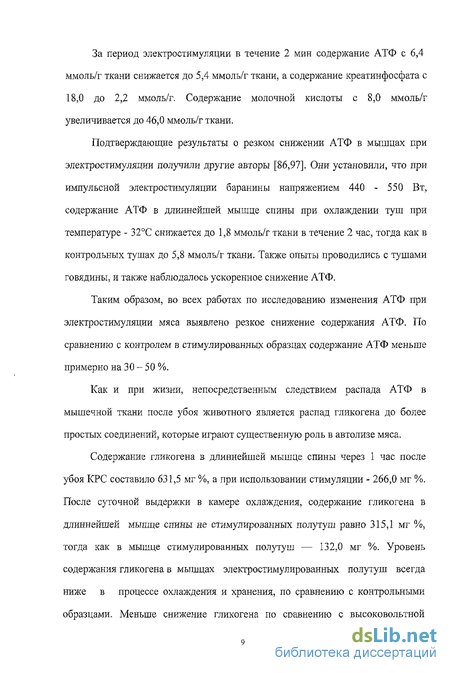 За период электростимуляции в течение 2 мин содержание АТФ с 6,4 ммоль/г ткани снижается до 5,4 ммоль/г ткани, а содержание креатинфосфата с 18,0 до 2,2 ммоль/г. Содержание молочной кислоты с 8,0 ммоль/г увеличивается до 46,0 ммоль/г ткани.

Подтверждающие результаты о резком снижении АТФ в мышцах при электростимуляции получили другие авторы [86,97]. Они установили, что при импульсной электростимуляции баранины напряжением 440 - 550 Вт, содержание АТФ в длиннейшей мышце спины при охлаждении туш при температуре - 32°С снижается до 1,8 ммоль/г ткани в течение 2 час, тогда как в контрольных тушах до 5,8 ммоль/г ткани. Также опыты проводились с тушами говядины, и также наблюдалось ускоренное снижение АТФ.

Таким образом, во всех работах по исследованию изменения АТФ при электростимуляции мяса выявлено резкое снижение содержания АТФ. По сравнению с контролем в стимулированных образцах содержание АТФ меньше примерно на 30 – 50 %.

Как и при жизни, непосредственным следствием распада АТФ в мышечной ткани после убоя животного является распад гликогена до более простых соединений, которые играют существенную роль в автолизе мяса.

Содержание гликогена в длиннейшей мышце спины через 1 час после убоя КРС составило 631,5 мг %, а при использовании стимуляции - 266,0 мг %. После суточной выдержки в камере охлаждения, содержание гликогена в длиннейшей мышце спины не стимулированных полутуш равно 315,1 мг %, тогда как в мышце стимулированных полутуш — 132,0 мг %. Уровень содержания гликогена в мышцах электростимулированных полутуш всегда ниже в процессе охлаждения и хранения, по сравнению с контрольными образцами. Меньше снижение гликогена по сравнению с высоковольтной

9

dsLib.net
библиотека диссертаций